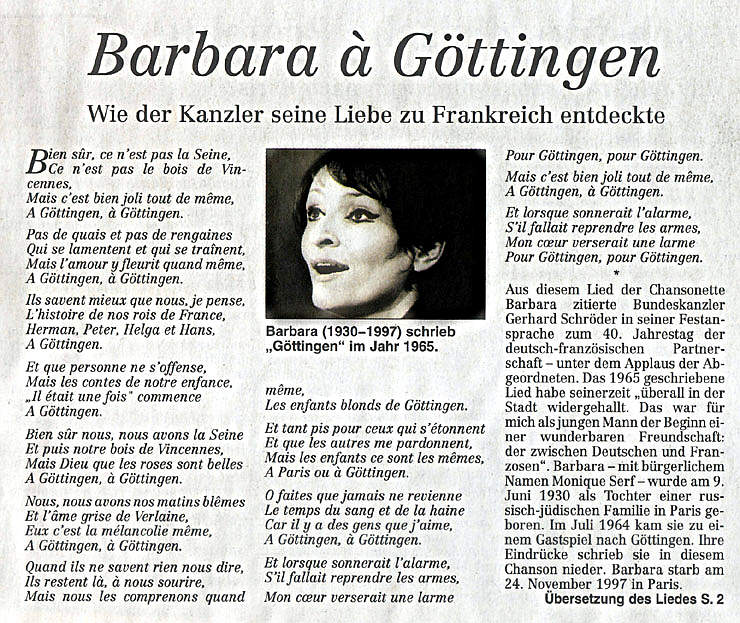 Barbara à Göttingen

Wie der Kanzler seine Liebe zu Frankreich entdeckte

Bien sûr, ce n'est pas la Seine, Ce n'est pas le bois de Vincennes, Mais c'est bien joli tout de même, A Göttingen, à Göttingen.

Pas de quais et pas de rengaines Qui se lamentent et qui se traînent, Mais l'amour y fleurit quand même, A Göttingen, à Göttingen.

Ils savent mieux que nous, je pense, L'histoire de nos rois de France, Herman, Peter, Helga et Hans, A Göttingen.

Et que personne ne s'offense, Mais les contes de notre enfance, „Il était une fois" commence A Göttingen.

Bien sûr nous, nous avons la Seine Et puis notre bois de Vincennes, Mais Dieu que les roses sont belles A Göttingen, à Göttingen.

Nous, nous avons nos matins blêmes Et l'âme grise de Verlaine, Eux c'est la mélancolie même, A Göttingen, à Göttingen.

Quand ils ne savent rien nous dire, Ils restent là, à nous sourire, Mais nous les comprenons quand

Barbara (1930–1997) schrieb „Göttingen" im Jahr 1965.

même, Les enfants blonds de Göttingen.

Et tant pis pour ceux qui s'étonnent Et que les autres me pardonnent, Mais les enfants ce sont les mêmes, A Paris ou à Göttingen.

O faites que jamais ne revienne Le temps du sang et de la haine Car il y a des gens que j'aime, A Göttingen, à Göttingen.

Et lorsque sonnerait l'alarme, S'il fallait reprendre les armes, Mon cœur verserait une larme

Pour Göttingen, pour Göttingen.

Mais c'est bien joli tout de même, A Göttingen, à Göttingen.

Et lorsque sonnerait l'alarme, S'il fallait reprendre les armes, Mon cœur verserait une larme Pour Göttingen, pour Göttingen.

*

Aus diesem Lied der Chansonette Barbara zitierte Bundeskanzler Gerhard Schröder in seiner Festansprache zum 40. Jahrestag der deutsch-französischen Partnerschaft – unter dem Applaus der Abgeordneten. Das 1965 geschriebene Lied habe seinerzeit „überall in der Stadt widergehallt. Das war für mich als jungen Mann der Beginn einer wunderbaren Freundschaft: der zwischen Deutschen und Franzosen". Barbara – mit bürgerlichem Namen Monique Serf – wurde am 9. Juni 1930 als Tochter einer russisch-jüdischen Familie in Paris geboren. Im Juli 1964 kam sie zu einem Gastspiel nach Göttingen. Ihre Eindrücke schrieb sie in diesem Chanson nieder. Barbara starb am 24. November 1997 in Paris.

Übersetzung des Liedes S. 2